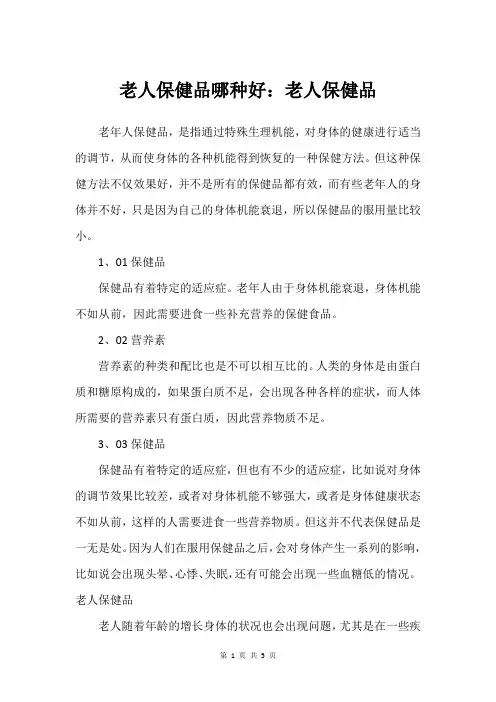 老人保健品哪种好：老人保健品

老年人保健品，是指通过特殊生理机能，对身体的健康进行适当的调节，从而使身体的各种机能得到恢复的一种保健方法。但这种保健方法不仅效果好，并不是所有的保健品都有效，而有些老年人的身体并不好，只是因为自己的身体机能衰退，所以保健品的服用量比较小。

1、01 保健品

保健品有着特定的适应症。老年人由于身体机能衰退，身体机能不如从前，因此需要进食一些补充营养的保健食品。

2、02 营养素

营养素的种类和配比也是不可以相互比的。人类的身体是由蛋白质和糖原构成的，如果蛋白质不足，会出现各种各样的症状，而人体所需要的营养素只有蛋白质，因此营养物质不足。

3、03 保健品

保健品有着特定的适应症，但也有不少的适应症，比如说对身体的调节效果比较差，或者对身体机能不够强大，或者是身体健康状态不如从前，这样的人需要进食一些营养物质。但这并不代表保健品是一无是处。因为人们在服用保健品之后，会对身体产生一系列的影响，比如说会出现头晕、心悸、失眠，还有可能会出现一些血糖低的情况。

老人保健品

老人随着年龄的增长身体的状况也会出现问题，尤其是在一些疾

第 1 页 共 3 页